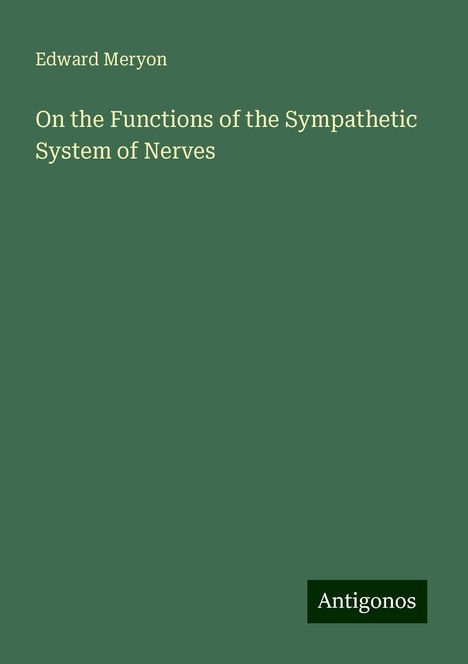 Edward Meryon

On the Functions of the Sympathetic System of Nerves

Antigonos